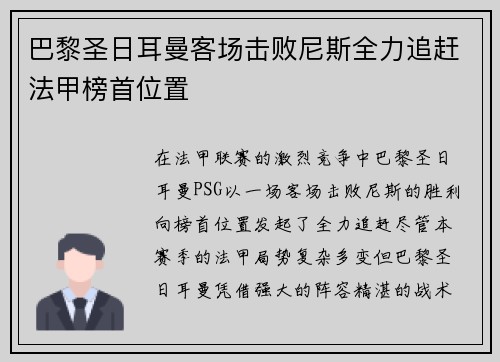 巴黎圣日耳曼客场击败尼斯全力追赶法甲榜首位置

在法甲联赛的激烈竞争中巴黎圣日耳曼PSG以一场客场击败尼斯的胜利向榜首位置发起了全力追赶尽管本赛季的法甲局势复杂多变但巴黎圣日耳曼凭借强大的阵容精湛的战术